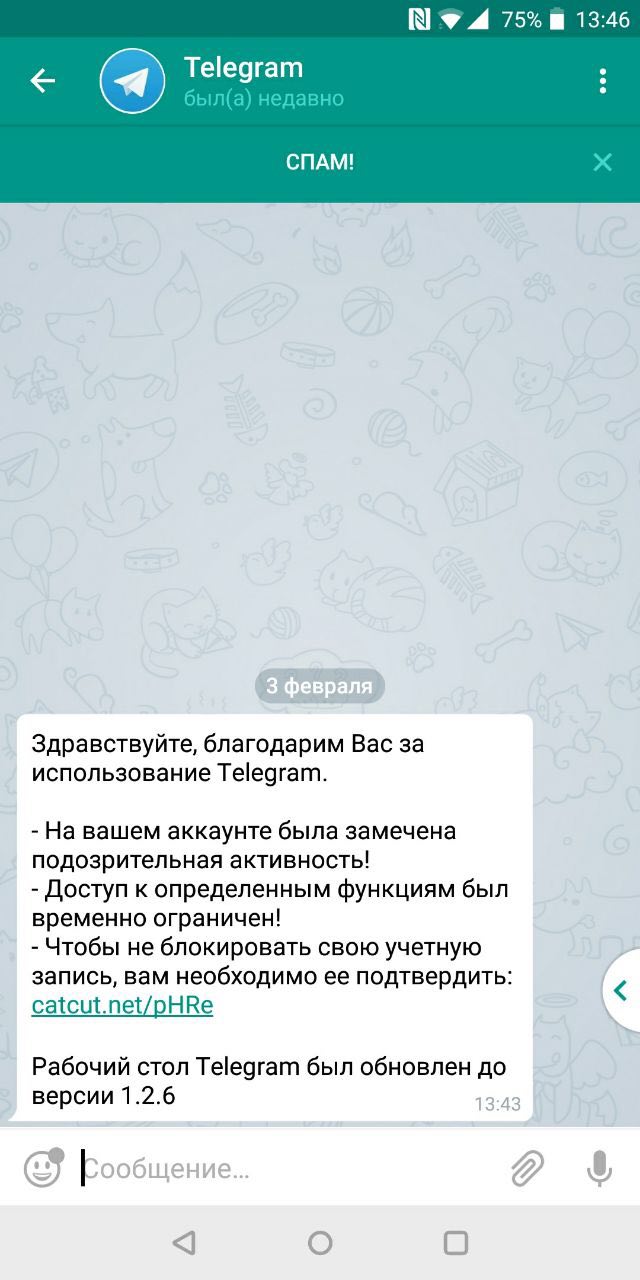 75% 13:46

Telegram
был(а) недавно

СПАМ!

3 февраля

Здравствуйте, благодарим Вас за использование Telegram.

- На вашем аккаунте была замечена подозрительная активность!
- Доступ к определенным функциям был временно ограничен!
- Чтобы не блокировать свою учетную запись, вам необходимо ее подтвердить: catcut.net/pHRe

Рабочий стол Telegram был обновлен до версии 1.2.6
13:43

Сообщение...